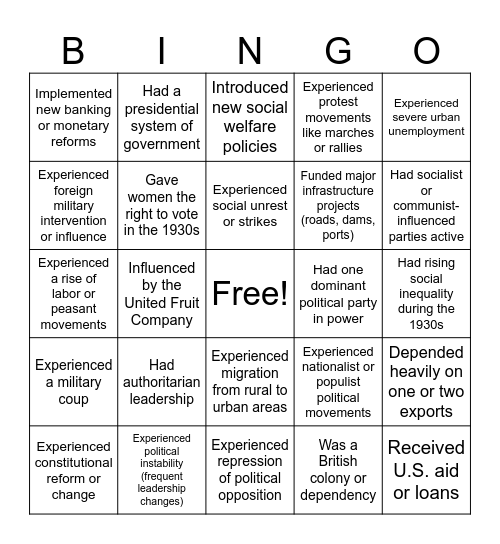 | B | I | N | G | O |
|---|---|---|---|---|
| Implemented new banking or monetary reforms | Had a presidential system of government | Introduced new social welfare policies | Experienced protest movements like marches or rallies | Experienced severe urban unemployment |
| Experienced foreign military intervention or influence | Gave women the right to vote in the 1930s | Experienced social unrest or strikes | Funded major infrastructure projects (roads, dams, ports) | Had socialist or communist-influenced parties active |
| Experienced a rise of labor or peasant movements | Influenced by the United Fruit Company | Free! | Had one dominant political party in power | Had rising social inequality during the 1930s |
| Experienced a military coup | Had authoritarian leadership | Experienced migration from rural to urban areas | Experienced nationalist or populist political movements | Depended heavily on one or two exports |
| Experienced constitutional reform or change | Experienced political instability (frequent leadership changes) | Experienced repression of political opposition | Was a British colony or dependency | Received U.S. aid or loans |